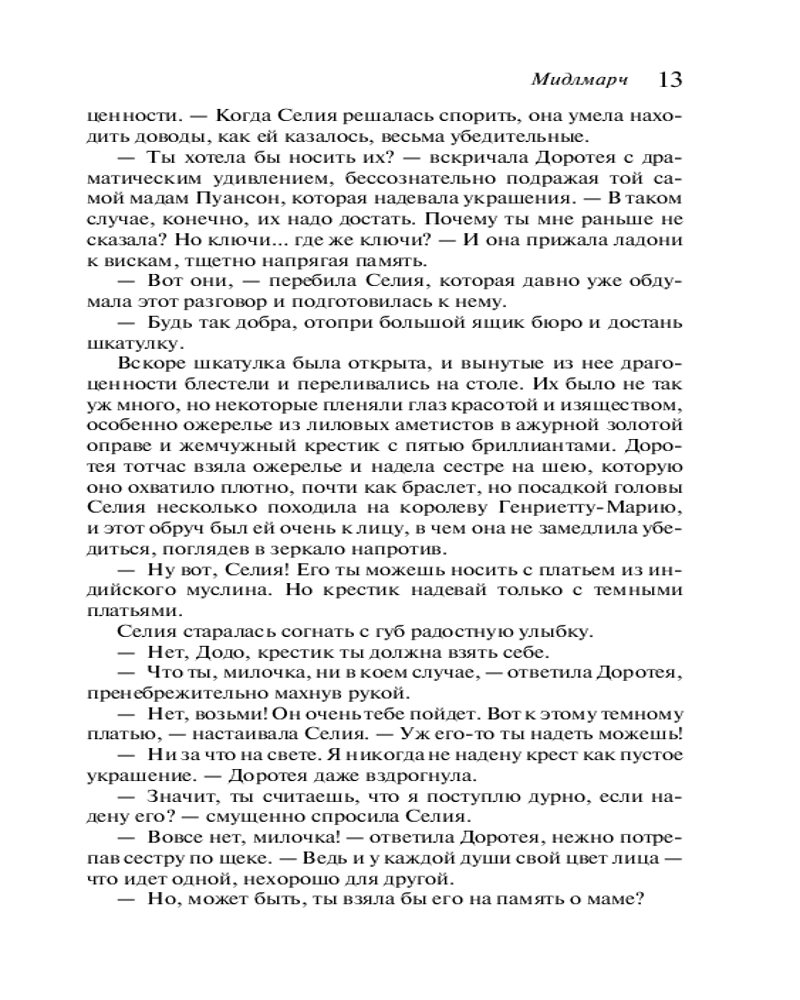 Мидлмарч 13

ценности. — Когда Селия решалась спорить, она умела находить доводы, как ей казалось, весьма убедительные.

— Ты хотела бы носить их? — вскричала Доротея с драматическим удивлением, бессознательно подражая той самой мадам Пуансон, которая надевала украшения. — В таком случае, конечно, их надо достать. Почему ты мне раньше не сказала? Но ключи... где же ключи? — И она прижала ладони к вискам, тщетно напрягая память.

— Вот они, — перебила Селия, которая давно уже обдумала этот разговор и подготовилась к нему.

— Будь так добра, отопри большой ящик бюро и достань шкатулку.

Вскоре шкатулка была открыта, и вынутые из нее драгоценности блестели и переливались на столе. Их было не так уж много, но некоторые пленяли глаз красотой и изяществом, особенно ожерелье из лиловых аметистов в ажурной золотой оправе и жемчужный крестик с пятью бриллиантами. Доротея тотчас взяла ожерелье и надела сестре на шею, которую оно охватило плотно, почти как браслет, но посадкой головы Селия несколько походила на королеву Генриетту-Марию, и этот обруч был ей очень к лицу, в чем она не замедлила убедиться, поглядев в зеркало напротив.

— Ну вот, Селия! Его ты можешь носить с платьем из индийского муслина. Но крестик надевай только с темными платьями.

Селия старалась согнать с губ радостную улыбку.

— Нет, Додо, крестик ты должна взять себе.

— Что ты, милочка, ни в коем случае, — ответила Доротея, пренебрежительно махнув рукой.

— Нет, возьми! Он очень тебе пойдет. Вот к этому темному платью, — настаивала Селия. — Уж его-то ты надеть можешь!

— Ни за что на свете. Я никогда не надену крест как пустое украшение. — Доротея даже вздрогнула.

— Значит, ты считаешь, что я поступлю дурно, если надену его? — смущенно спросила Селия.

— Вовсе нет, милочка! — ответила Доротея, нежно потрепав сестру по щеке. — Ведь и у каждой души свой цвет лица — что идет одной, нехорошо для другой.

— Но, может быть, ты взяла бы его на память о маме?